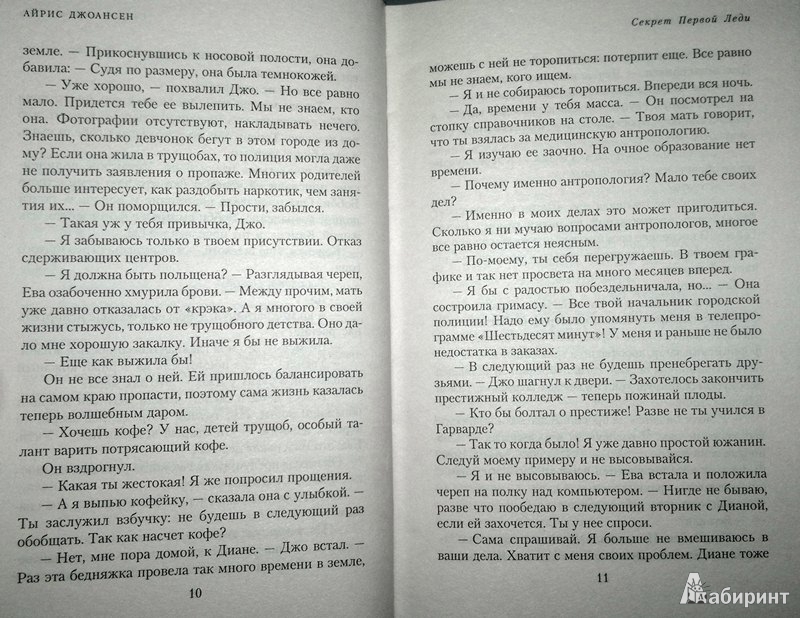 АЙРИС ДЖОАНСЕН

земле. — Прикоснувшись к носовой полости, она добавила: — Судя по размеру, она была темнокожей.

— Уже хорошо, — похвалил Джо. — Но все равно мало. Придется тебе ее вылепить. Мы не знаем, кто она. Фотографии отсутствуют, накладывать нечего. Знаешь, сколько девчонок бегут в этом городе из дому? Если она жила в трущобах, то полиция могла даже не получить заявления о пропаже. Многих родителей больше интересует, как раздобыть наркотик, чем занятия их... — Он поморщился. — Прости, забылся.

— Такая уж у тебя привычка, Джо.

— Я забываюсь только в твоем присутствии. Отказ сдерживающих центров.

— Я должна быть польщена? — Разглядывая череп, Ева озабоченно хмурила брови. — Между прочим, мать уже давно отказалась от «крэка». А я многого в своей жизни стыжусь, только не трущобного детства. Оно дало мне хорошую закалку. Иначе я бы не выжила.

— Еще как выжила бы!

Он не все знал о ней. Ей пришлось балансировать на самом краю пропасти, поэтому сама жизнь казалась теперь волшебным даром.

— Хочешь кофе? У нас, детей трущоб, особый талант варить потрясающий кофе.

Он вздрогнул.

— Какая ты жестокая! Я же попросил прощения.

— А я выпью кофейку, — сказала она с улыбкой. — Ты заслужил взбучку: не будешь в следующий раз обобщать. Так как насчет кофе?

— Нет, мне пора домой, к Диане. — Джо встал. — Раз эта бедняжка провела так много времени в земле,

10

Секрет Первой Леди

можешь с ней не торопиться: потерпит еще. Все равно мы не знаем, кого ищем.

— Я и не собираюсь торопиться. Впереди вся ночь.

— Да, времени у тебя масса. — Он посмотрел на стопку справочников на столе. — Твоя мать говорит, что ты взялась за медицинскую антропологию.

— Я изучаю ее заочно. На очное образование нет времени.

— Почему именно антропология? Мало тебе своих дел?

— Именно в моих делах это может пригодиться. Сколько я ни мучаю вопросами антропологов, многое все равно остается неясным.

— По-моему, ты себя перегружаешь. В твоем графике и так нет просвета на много месяцев вперед.

— Я бы с радостью побездельничала, но... — Она состроила гримасу. — Все твой начальник городской полиции! Надо ему было упомянуть меня в телепрограмме «Шестьдесят минут»! У меня и раньше не было недостатка в заказах.

— В следующий раз не будешь пренебрегать друзьями. — Джо шагнул к двери. — Захотелось закончить престижный колледж — теперь пожинай плоды.

— Кто бы болтал о престиже! Разве не ты учился в Гарварде?

— Так то когда было! Я уже давно простой южанин. Следуй моему примеру и не высовывайся.

— Я и не высовываюсь. — Ева встала и положила череп на полку над компьютером. — Нигде не бываю, разве что пообедаю в следующий вторник с Дианой, если ей захочется. Ты у нее спроси.

— Сама спрашивай. Я больше не вмешиваюсь в ваши дела. Хватит с меня своих проблем. Диане тоже

11

Лабиринт